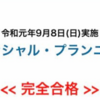 令和元年9月8日(日)実施

シャル・プランニ

<< 完全合格 >>